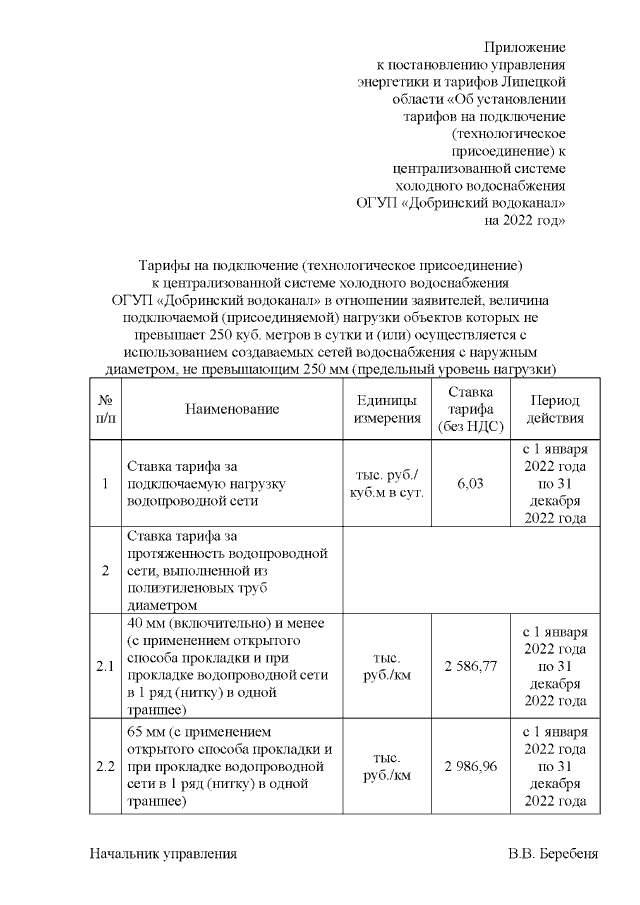 Приложение
к постановлению управления энергетики и тарифов Липецкой области «Об установлении тарифов на подключение (технологическое присоединение) к централизованной системе холодного водоснабжения ОГУП «Добринский водоканал» на 2022 год»

Тарифы на подключение (технологическое присоединение) к централизованной системе холодного водоснабжения ОГУП «Добринский водоканал» в отношении заявителей, величина подключаемой (присоединяемой) нагрузки объектов которых не превышает 250 куб. метров в сутки и (или) осуществляется с использованием создаваемых сетей водоснабжения с наружным диаметром, не превышающим 250 мм (предельный уровень нагрузки)

| № п/п | Наименование | Единицы измерения | Ставка тарифа (без НДС) | Период действия |
|---|---|---|---|---|
| 1 | Ставка тарифа за подключаемую нагрузку водопроводной сети | тыс. руб./ куб.м в сут. | 6,03 | с 1 января 2022 года по 31 декабря 2022 года |
| 2 | Ставка тарифа за протяженность водопроводной сети, выполненной из полиэтиленовых труб диаметром | | | |
| 2.1 | 40 мм (включительно) и менее (с применением открытого способа прокладки и при прокладке водопроводной сети в 1 ряд (нитку) в одной траншее) | тыс. руб./км | 2 586,77 | с 1 января 2022 года по 31 декабря 2022 года |
| 2.2 | 65 мм (с применением открытого способа прокладки и при прокладке водопроводной сети в 1 ряд (нитку) в одной траншее) | тыс. руб./км | 2 986,96 | с 1 января 2022 года по 31 декабря 2022 года |

Начальник управления В.В. Беребеня